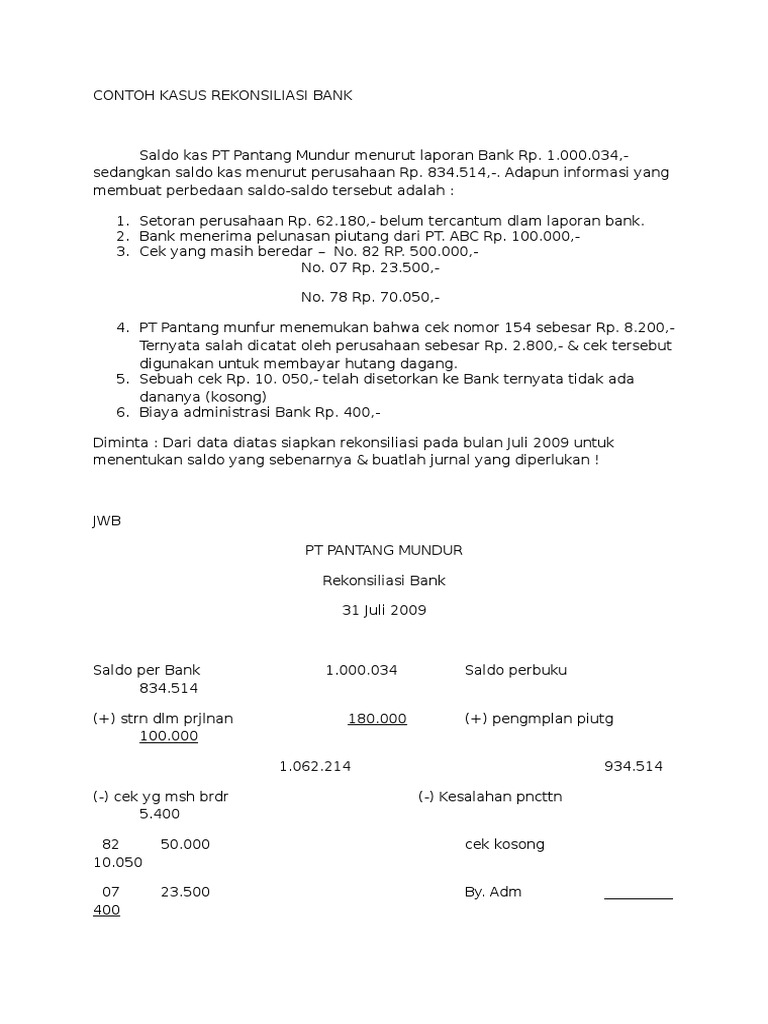 CONTOH KASUS REKONSILIASI BANK

Saldo kas PT Pantang Mundur menurut laporan Bank Rp. 1.000.034,- sedangkan saldo kas menurut perusahaan Rp. 834.514,-. Adapun informasi yang membuat perbedaan saldo-saldo tersebut adalah :

1. Setoran perusahaan Rp. 62.180,- belum tercantum dlam laporan bank.
2. Bank menerima pelunasan piutang dari PT. ABC Rp. 100.000,-
3. Cek yang masih beredar – No. 82 RP. 500.000,-
No. 07 Rp. 23.500,-

No. 78 Rp. 70.050,-

4. PT Pantang munfur menemukan bahwa cek nomor 154 sebesar Rp. 8.200,- Ternyata salah dicatat oleh perusahaan sebesar Rp. 2.800,- & cek tersebut digunakan untuk membayar hutang dagang.
5. Sebuah cek Rp. 10. 050,- telah disetorkan ke Bank ternyata tidak ada dananya (kosong)
6. Biaya administrasi Bank Rp. 400,-

Diminta : Dari data diatas siapkan rekonsiliasi pada bulan Juli 2009 untuk menentukan saldo yang sebenarnya & buatlah jurnal yang diperlukan !

JWB

PT PANTANG MUNDUR

Rekonsiliasi Bank

31 Juli 2009

Saldo per Bank 1.000.034 Saldo perbuku 834.514

(+) strn dlm prjlnan 180.000 (+) pengmplan piutg 100.000

1.062.214 934.514

(-) cek yg msh brdr (-) Kesalahan pncttn 5.400

82 50.000 cek kosong 10.050

07 23.500 By. Adm 400